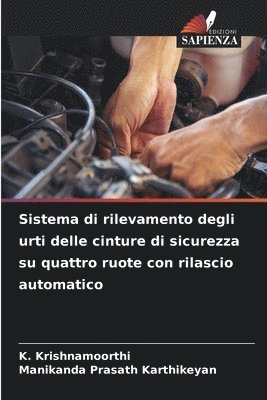 EDIZIONI
SAPIENZA

Sistema di rilevamento degli urti delle cinture di sicurezza su quattro ruote con rilascio automatico

K. Krishnamoorthi
Manikanda Prasath Karthikeyan